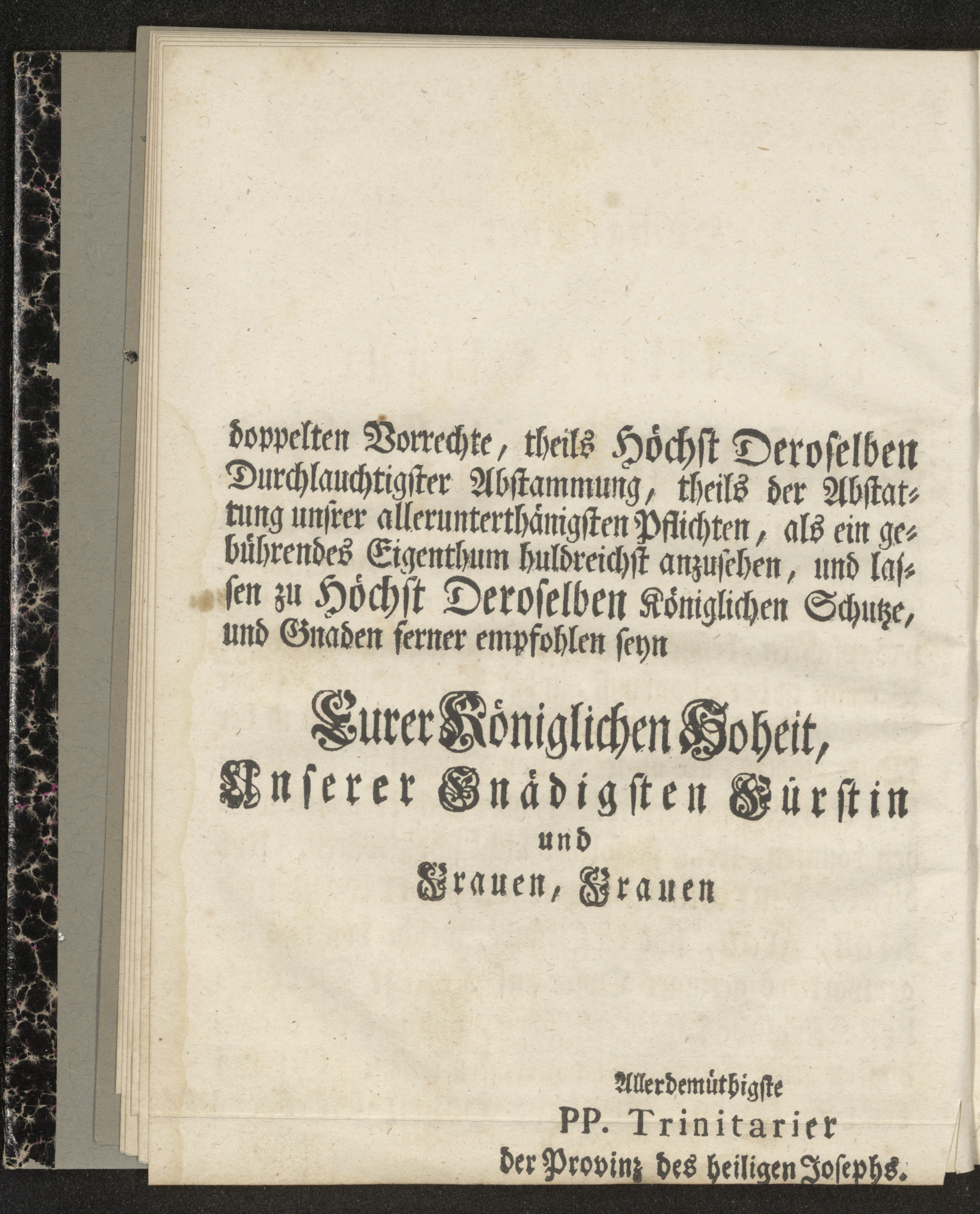 doppelten Vorrechte, theils Höchst Deroselben Durchlauchtigster Abstammung, theils der Abstattung unsrer allerunterthänigsten Pflichten, als ein gebührendes Eigenthum huldreichst anzusehen, und lassen zu Höchst Deroselben Königlichen Schutze, und Gnaden ferner empfohlen seyn

Eurer Königlichen Hoheit,
Unserer Gnädigsten Fürstin
und
Frauen, Frauen

Allerdemüthigste
PP. Trinitarier
der Provinz des heiligen Josephs.